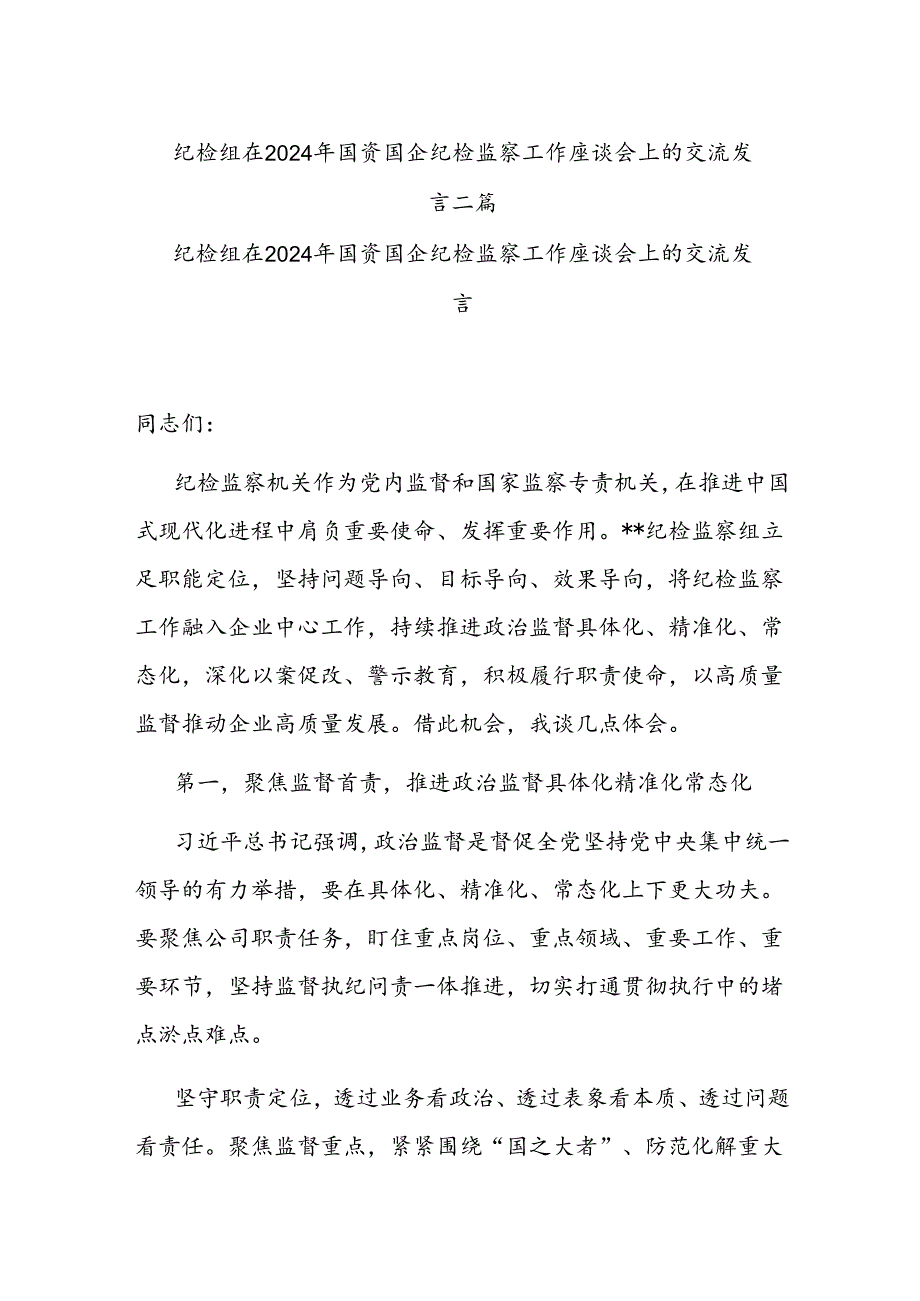 纪检组在2024年国资国企纪检监察工作座谈会上的交流发言二篇

纪检组在2024年国资国企纪检监察工作座谈会上的交流发言

同志们：

纪检监察机关作为党内监督和国家监察专责机关，在推进中国式现代化进程中肩负重要使命、发挥重要作用。**纪检监察组立足职能定位，坚持问题导向、目标导向、效果导向，将纪检监察工作融入企业中心工作，持续推进政治监督具体化、精准化、常态化，深化以案促改、警示教育，积极履行职责使命，以高质量监督推动企业高质量发展。借此机会，我谈几点体会。

第一，聚焦监督首责，推进政治监督具体化精准化常态化

习近平总书记强调，政治监督是督促全党坚持党中央集中统一领导的有力举措，要在具体化、精准化、常态化上下更大功夫。要聚焦公司职责任务，盯住重点岗位、重点领域、重要工作、重要环节，坚持监督执纪问责一体推进，切实打通贯彻执行中的堵点淤点难点。

坚守职责定位，透过业务看政治、透过表象看本质、透过问题看责任。聚焦监督重点，紧紧围绕“国之大者”、防范化解重大